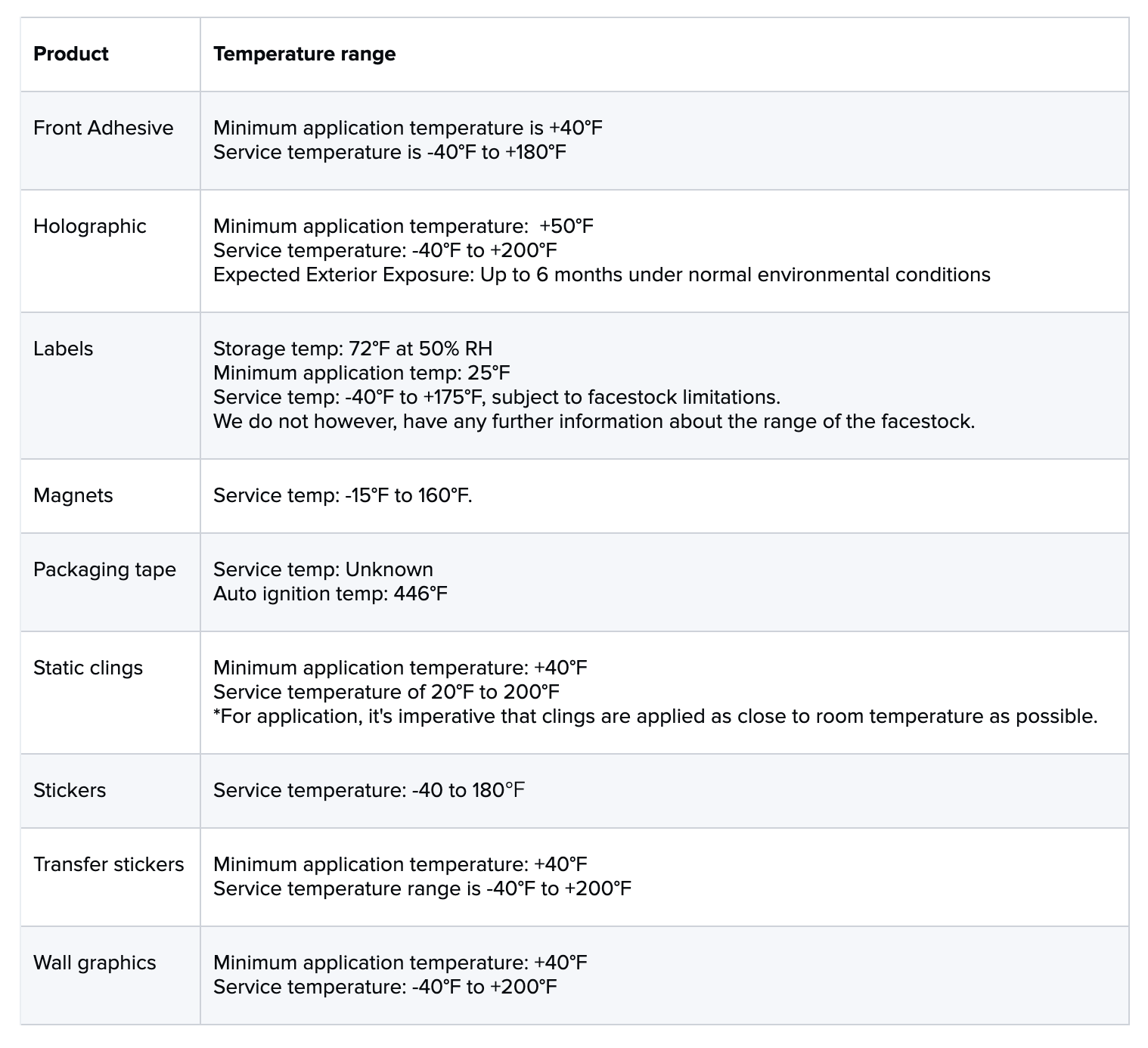 | Product | Temperature range |
|---|---|
| Front Adhesive | Minimum application temperature is +40°F<br>Service temperature is -40°F to +180°F |
| Holographic | Minimum application temperature:  +50°F<br>Service temperature: -40°F to +200°F<br>Expected Exterior Exposure: Up to 6 months under normal environmental conditions |
| Labels | Storage temp: 72°F at 50% RH<br>Minimum application temp: 25°F<br>Service temp: -40°F to +175°F, subject to facestock limitations.<br>We do not however, have any further information about the range of the facestock. |
| Magnets | Service temp: -15°F to 160°F. |
| Packaging tape | Service temp: Unknown<br>Auto ignition temp: 446°F |
| Static clings | Minimum application temperature: +40°F<br>Service temperature of 20°F to 200°F<br>*For application, it's imperative that clings are applied as close to room temperature as possible. |
| Stickers | Service temperature: -40 to 180°F |
| Transfer stickers | Minimum application temperature: +40°F<br>Service temperature range is -40°F to +200°F |
| Wall graphics | Minimum application temperature: +40°F<br>Service temperature: -40°F to +200°F |